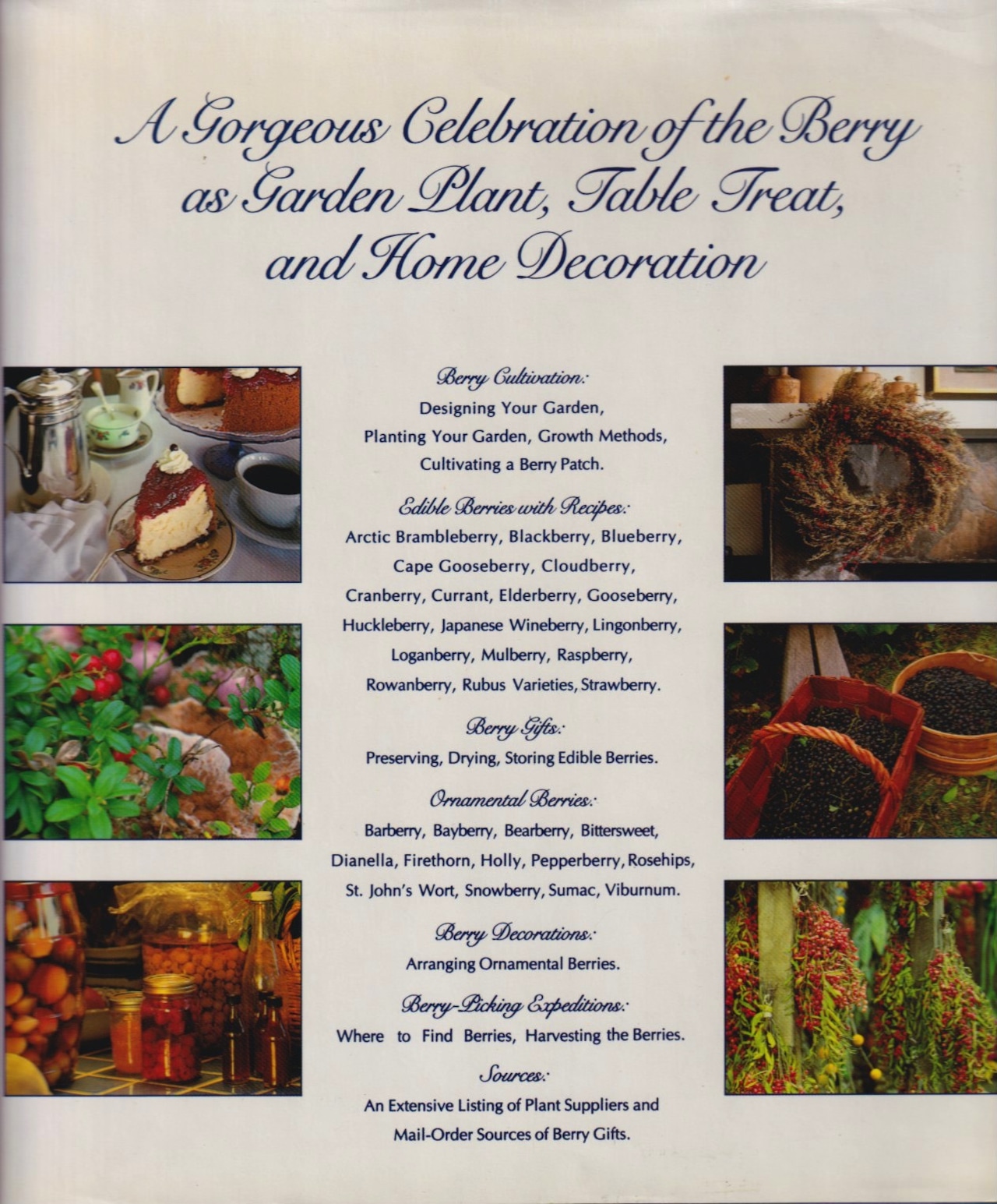 A Gorgeous Celebration of the Berry as Garden Plant, Table Treat, and Home Decoration

Berry Cultivation:
Designing Your Garden, Planting Your Garden, Growth Methods, Cultivating a Berry Patch.

Edible Berries with Recipes:
Arctic Brambleberry, Blackberry, Blueberry, Cape Gooseberry, Cloudberry, Cranberry, Currant, Elderberry, Gooseberry, Huckleberry, Japanese Wineberry, Lingonberry, Loganberry, Mulberry, Raspberry, Rowanberry, Rubus Varieties, Strawberry.

Berry Gifts:
Preserving, Drying, Storing Edible Berries.

Ornamental Berries:
Barberry, Bayberry, Bearberry, Bittersweet, Dianella, Firethorn, Holly, Pepperberry, Rosehips, St. John's Wort, Snowberry, Sumac, Viburnum.

Berry Decorations:
Arranging Ornamental Berries.

Berry-Picking Expeditions:
Where to Find Berries, Harvesting the Berries.

Sources:
An Extensive Listing of Plant Suppliers and Mail-Order Sources of Berry Gifts.